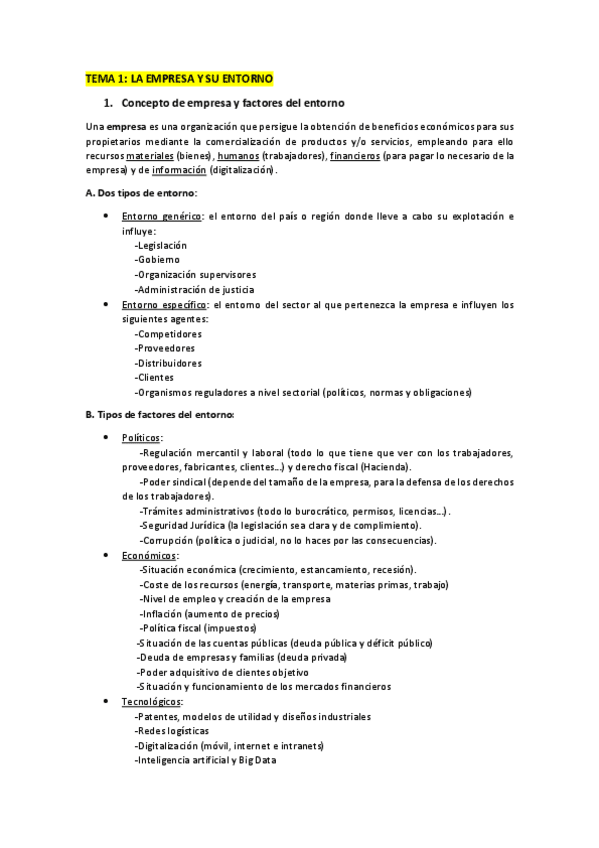 TEMA 1: LA EMPRESA Y SU ENTORNO

1. Concepto de empresa y factores del entorno

Una empresa es una organización que persigue la obtención de beneficios económicos para sus propietarios mediante la comercialización de productos y/o servicios, empleando para ello recursos materiales (bienes), humanos (trabajadores), financieros (para pagar lo necesario de la empresa) y de información (digitalización).

A. Dos tipos de entorno:

• Entorno genérico: el entorno del país o región donde lleve a cabo su explotación e influye:
-Legislación
-Gobierno
-Organización supervisores
-Administración de justicia

• Entorno específico: el entorno del sector al que pertenezca la empresa e influyen los siguientes agentes:
-Competidores
-Proveedores
-Distribuidores
-Clientes
-Organismos reguladores a nivel sectorial (políticos, normas y obligaciones)

B. Tipos de factores del entorno:

• Políticos:
-Regulación mercantil y laboral (todo lo que tiene que ver con los trabajadores, proveedores, fabricantes, clientes...) y derecho fiscal (Hacienda).
-Poder sindical (depende del tamaño de la empresa, para la defensa de los derechos de los trabajadores).
-Trámites administrativos (todo lo burocrático, permisos, licencias...).
-Seguridad Jurídica (la legislación sea clara y de complimiento).
-Corrupción (política o judicial, no lo haces por las consecuencias).

• Económicos:
-Situación económica (crecimiento, estancamiento, recesión).
-Coste de los recursos (energía, transporte, materias primas, trabajo)
-Nivel de empleo y creación de la empresa
-Inflación (aumento de precios)
-Política fiscal (impuestos)
-Situación de las cuentas públicas (deuda pública y déficit público)
-Deuda de empresas y familias (deuda privada)
-Poder adquisitivo de clientes objetivo
-Situación y funcionamiento de los mercados financieros

• Tecnológicos:
-Patentes, modelos de utilidad y diseños industriales
-Redes logísticas
-Digitalización (móvil, internet e intranets)
-Inteligencia artificial y Big Data